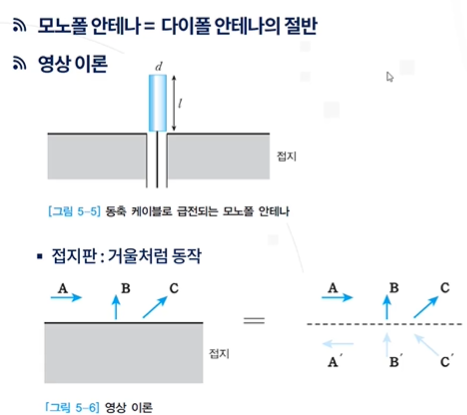 모노폴 안테나 = 다이폴 안테나의 절반

영상 이론

$d$

$l$

접지

[그림 5-5] 동축 케이블로 급전되는 모노폴 안테나

▪ 접지판 : 거울처럼 동작

A B C

접지

=

A B C

A′ B′ C′

[그림 5-6] 영상 이론